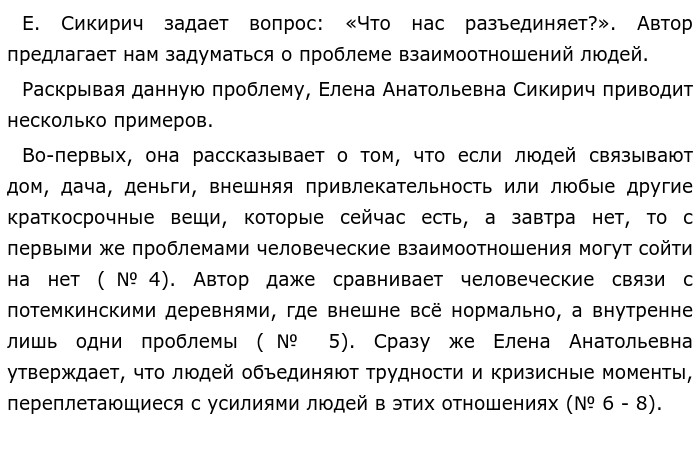 Е. Сикирич задает вопрос: «Что нас разъединяет?». Автор предлагает нам задуматься о проблеме взаимоотношений людей.

Раскрывая данную проблему, Елена Анатольевна Сикирич приводит несколько примеров.

Во-первых, она рассказывает о том, что если людей связывают дом, дача, деньги, внешняя привлекательность или любые другие краткосрочные вещи, которые сейчас есть, а завтра нет, то с первыми же проблемами человеческие взаимоотношения могут сойти на нет ( № 4). Автор даже сравнивает человеческие связи с потемкинскими деревнями, где внешне всё нормально, а внутренне лишь одни проблемы ( № 5). Сразу же Елена Анатольевна утверждает, что людей объединяют трудности и кризисные моменты, переплетающиеся с усилиями людей в этих отношениях (№ 6 - 8).